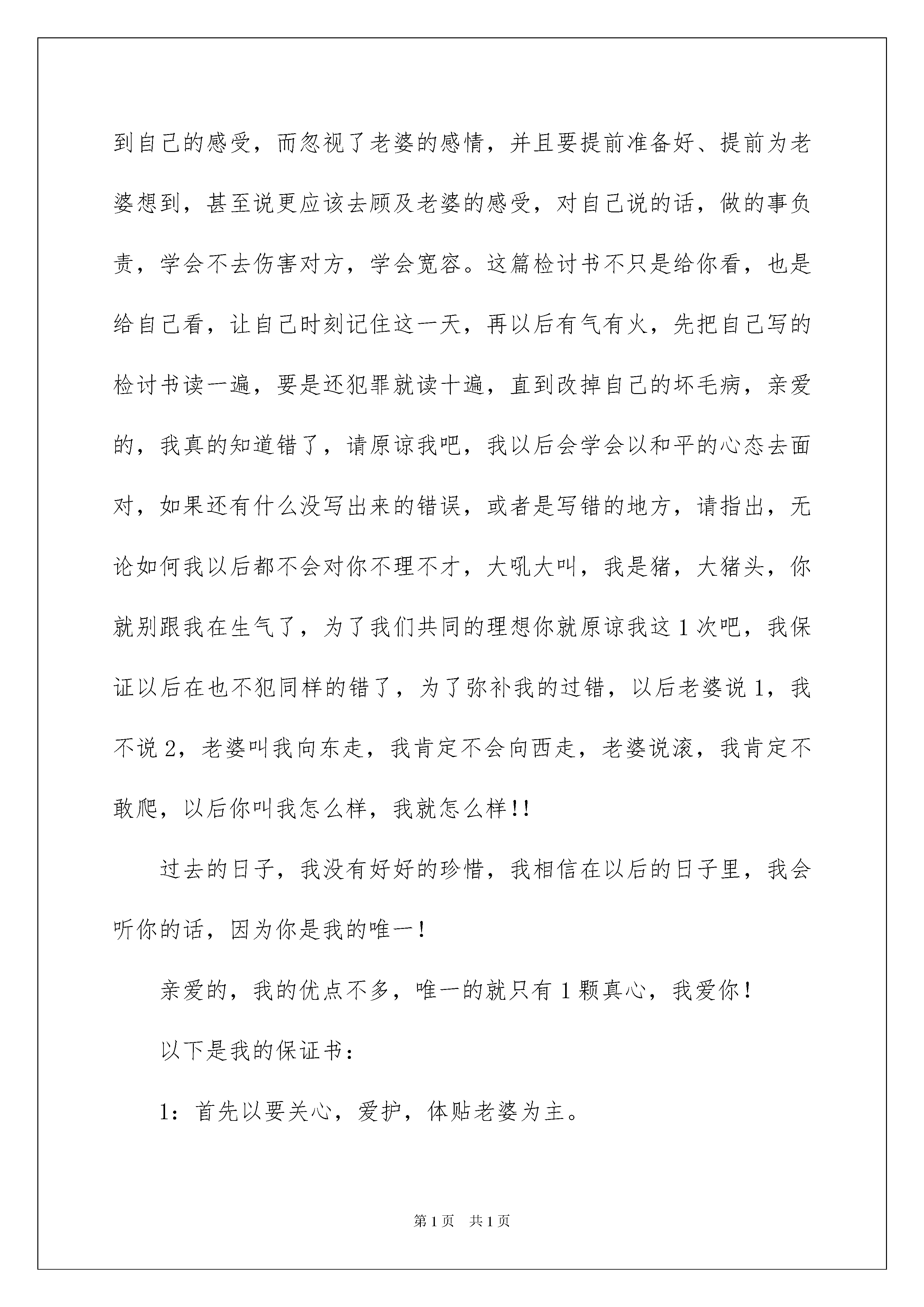 到自己的感受，而忽视了老婆的感情，并且要提前准备好、提前为老婆想到，甚至说更应该去顾及老婆的感受，对自己说的话，做的事负责，学会不去伤害对方，学会宽容。这篇检讨书不只是给你看，也是给自己看，让自己时刻记住这一天，再以后有气有火，先把自己写的检讨书读一遍，要是还犯罪就读十遍，直到改掉自己的坏毛病，亲爱的，我真的知道错了，请原谅我吧，我以后会学会以和平的心态去面对，如果还有什么没写出来的错误，或者是写错的地方，请指出，无论如何我以后都不会对你不理不才，大吼大叫，我是猪，大猪头，你就别跟我在生气了，为了我们共同的理想你就原谅我这1次吧，我保证以后在也不犯同样的错了，为了弥补我的过错，以后老婆说1，我不说2，老婆叫我向东走，我肯定不会向西走，老婆说滚，我肯定不敢爬，以后你叫我怎么样，我就怎么样!!

过去的日子，我没有好好的珍惜，我相信在以后的日子里，我会听你的话，因为你是我的唯一!

亲爱的，我的优点不多，唯一的就只有1颗真心，我爱你!

以下是我的保证书:

1:首先以要关心，爱护，体贴老婆为主。

第1页 共1页